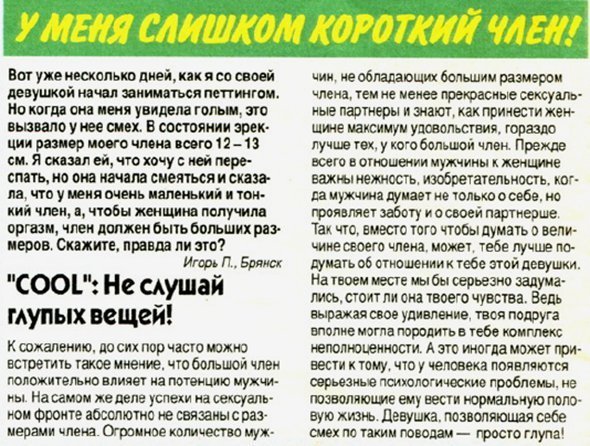 У МЕНЯ СЛИШКОМ КОРОТКИЙ ЧЛЕН!

Вот уже несколько дней, как я со своей девушкой начал заниматься петтингом. Но когда она меня увидела голым, это вызвало у нее смех. В состоянии эрекции размер моего члена всего 12 – 13 см. Я сказал ей, что хочу с ней переспать, но она начала смеяться и сказала, что у меня очень маленький и тонкий член, а, чтобы женщина получила оргазм, член должен быть больших размеров. Скажите, правда ли это?

Игорь П., Брянск

"COOL": Не слушай глупых вещей!

К сожалению, до сих пор часто можно встретить такое мнение, что большой член положительно влияет на потенцию мужчины. На самом же деле успехи на сексуальном фронте абсолютно не связаны с размерами члена. Огромное количество мужчин, не обладающих большим размером члена, тем не менее прекрасные сексуальные партнеры и знают, как принести женщине максимум удовольствия, гораздо лучше тех, у кого большой член. Прежде всего в отношении мужчины к женщине важны нежность, изобретательность, когда мужчина думает не только о себе, но проявляет заботу и о своей партнерше. Так что, вместо того чтобы думать о величине своего члена, может, тебе лучше подумать об отношении к тебе этой девушки. На твоем месте мы бы серьезно задумались, стоит ли она твоего чувства. Ведь выражая свое удивление, твоя подруга вполне могла породить в тебе комплекс неполноценности. А это иногда может привести к тому, что у человека появляются серьезные психологические проблемы, не позволяющие ему вести нормальную половую жизнь. Девушка, позволяющая себе смех по таким поводам — просто глупа!